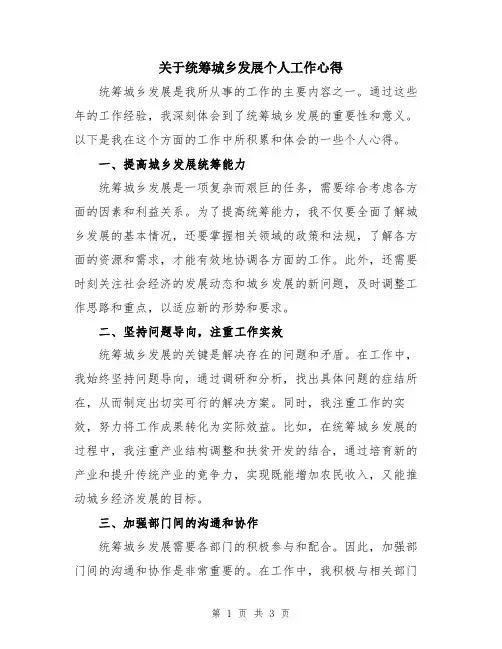 关于统筹城乡发展个人工作心得

统筹城乡发展是我所从事的工作的主要内容之一。通过这些年的工作经验，我深刻体会到了统筹城乡发展的重要性和意义。以下是我在这个方面的工作中所积累和体会的一些个人心得。

一、提高城乡发展统筹能力

统筹城乡发展是一项复杂而艰巨的任务，需要综合考虑各方面的因素和利益关系。为了提高统筹能力，我不仅要全面了解城乡发展的基本情况，还要掌握相关领域的政策和法规，了解各方面的资源和需求，才能有效地协调各方面的工作。此外，还需要时刻关注社会经济的发展动态和城乡发展的新问题，及时调整工作思路和重点，以适应新的形势和要求。

二、坚持问题导向，注重工作实效

统筹城乡发展的关键是解决存在的问题和矛盾。在工作中，我始终坚持问题导向，通过调研和分析，找出具体问题的症结所在，从而制定出切实可行的解决方案。同时，我注重工作的实效，努力将工作成果转化为实际效益。比如，在统筹城乡发展的过程中，我注重产业结构调整和扶贫开发的结合，通过培育新的产业和提升传统产业的竞争力，实现既能增加农民收入，又能推动城乡经济发展的目标。

三、加强部门间的沟通和协作

统筹城乡发展需要各部门的积极参与和配合。因此，加强部门间的沟通和协作是非常重要的。在工作中，我积极与相关部门

第 1 页 共 3 页